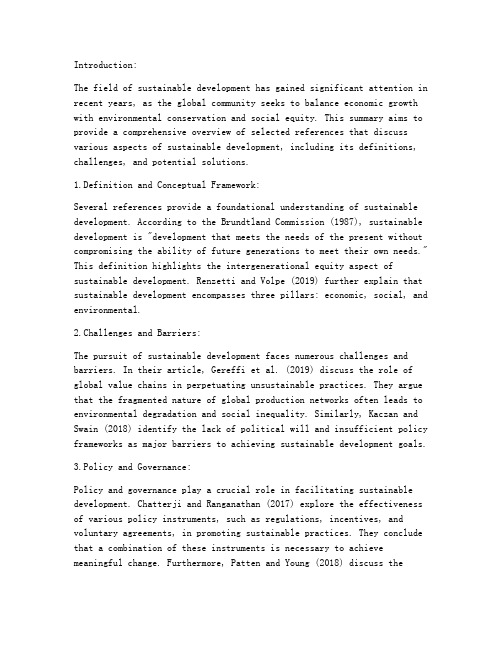 Introduction:

The field of sustainable development has gained significant attention in recent years, as the global community seeks to balance economic growth with environmental conservation and social equity. This summary aims to provide a comprehensive overview of selected references that discuss various aspects of sustainable development, including its definitions, challenges, and potential solutions.

1. Definition and Conceptual Framework:

Several references provide a foundational understanding of sustainable development. According to the Brundtland Commission (1987), sustainable development is "development that meets the needs of the present without compromising the ability of future generations to meet their own needs." This definition highlights the intergenerational equity aspect of sustainable development. Renzetti and Volpe (2019) further explain that sustainable development encompasses three pillars: economic, social, and environmental.

2. Challenges and Barriers:

The pursuit of sustainable development faces numerous challenges and barriers. In their article, Gereffi et al. (2019) discuss the role of global value chains in perpetuating unsustainable practices. They argue that the fragmented nature of global production networks often leads to environmental degradation and social inequality. Similarly, Kaczan and Swain (2018) identify the lack of political will and insufficient policy frameworks as major barriers to achieving sustainable development goals.

3. Policy and Governance:

Policy and governance play a crucial role in facilitating sustainable development. Chatterji and Ranganathan (2017) explore the effectiveness of various policy instruments, such as regulations, incentives, and voluntary agreements, in promoting sustainable practices. They conclude that a combination of these instruments is necessary to achieve meaningful change. Furthermore, Patten and Young (2018) discuss the